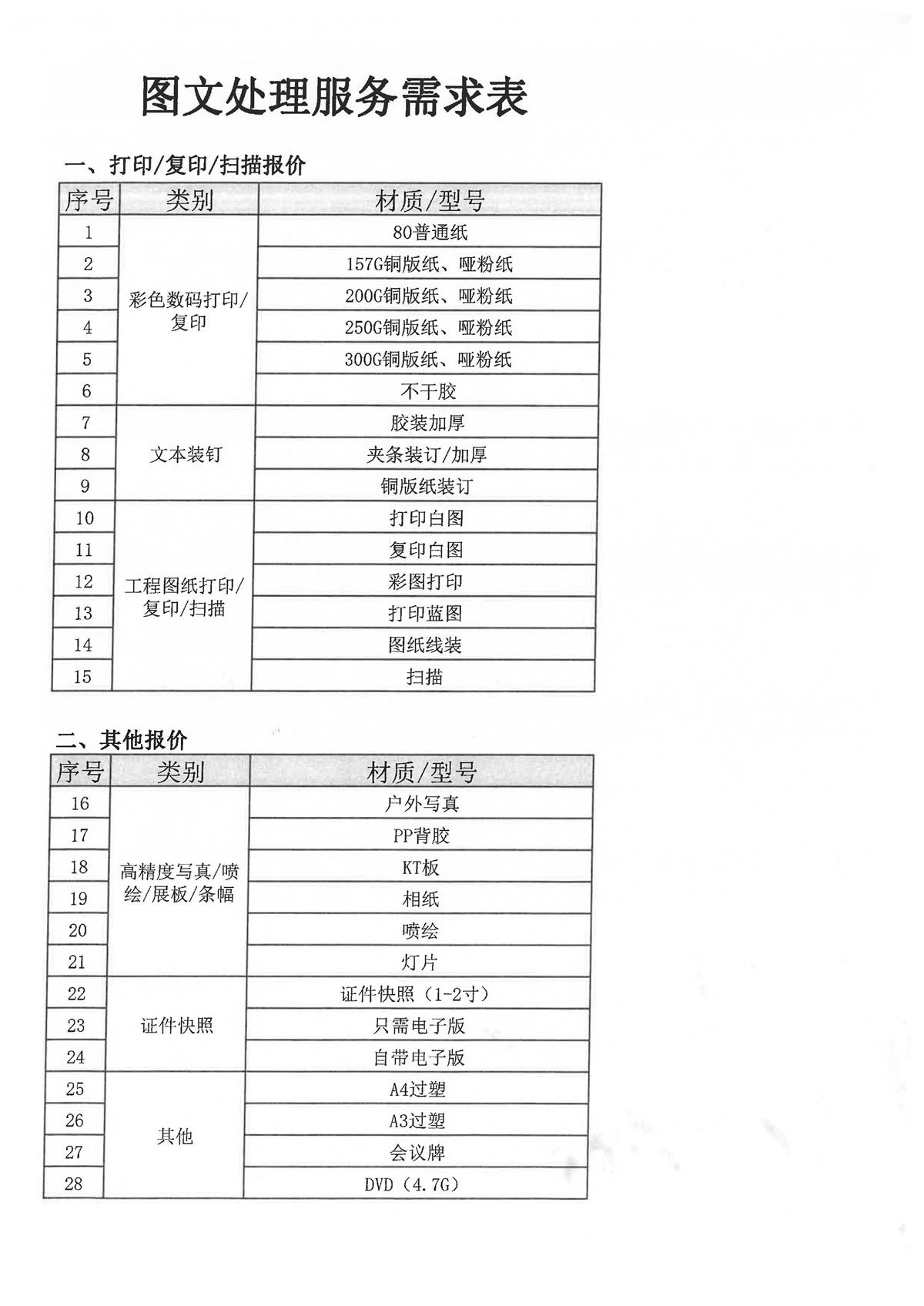 图文处理服务需求表

一、打印/复印/扫描报价

| 序号 | 类别 | 材质/型号 |
|---|---|---|
| 1 | 彩色数码打印/复印 | 80普通纸 |
| 2 | | 157G铜版纸、哑粉纸 |
| 3 | | 200G铜版纸、哑粉纸 |
| 4 | | 250G铜版纸、哑粉纸 |
| 5 | | 300G铜版纸、哑粉纸 |
| 6 | | 不干胶 |
| 7 | 文本装钉 | 胶装加厚 |
| 8 | | 夹条装订/加厚 |
| 9 | | 铜版纸装订 |
| 10 | 工程图纸打印/复印/扫描 | 打印白图 |
| 11 | | 复印白图 |
| 12 | | 彩图打印 |
| 13 | | 打印蓝图 |
| 14 | | 图纸线装 |
| 15 | | 扫描 |

二、其他报价

| 序号 | 类别 | 材质/型号 |
|---|---|---|
| 16 | 高精度写真/喷绘/展板/条幅 | 户外写真 |
| 17 | | PP背胶 |
| 18 | | KT板 |
| 19 | | 相纸 |
| 20 | | 喷绘 |
| 21 | | 灯片 |
| 22 | 证件快照 | 证件快照（1-2寸） |
| 23 | | 只需电子版 |
| 24 | | 自带电子版 |
| 25 | 其他 | A4过塑 |
| 26 | | A3过塑 |
| 27 | | 会议牌 |
| 28 | | DVD（4.7G） |